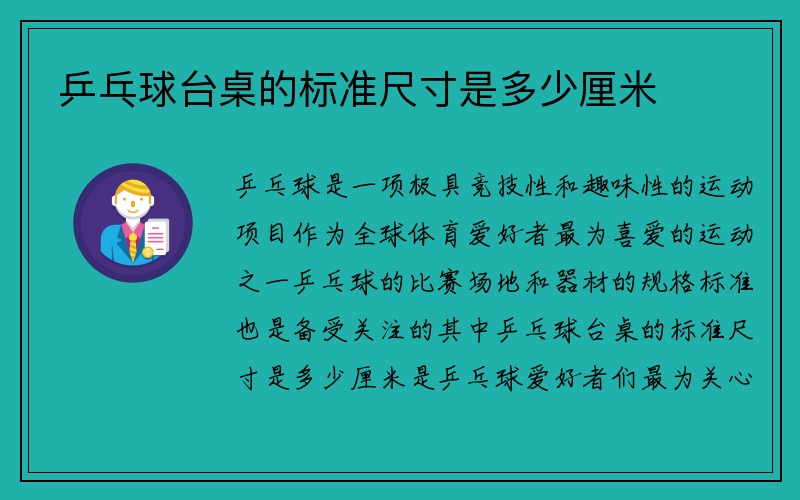 乒乓球台桌的标准尺寸是多少厘米

乒乓球是一项极具竞技性和趣味性的运动项目作为全球体育爱好者最为喜爱的运动之一乒乓球的比赛场地和器材的规格标准也是备受关注的其中乒乓球台桌的标准尺寸是多少厘米是乒乓球爱好者们最为关心